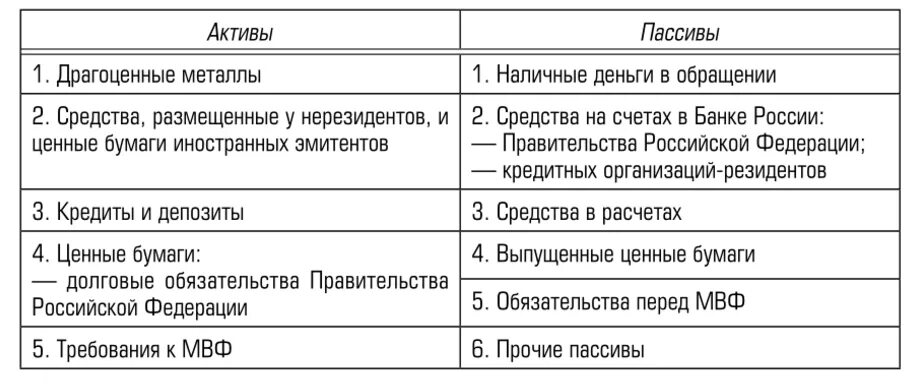 | Активы | Пассивы |
|---|---|
| 1. Драгоценные металлы | 1. Наличные деньги в обращении |
| 2. Средства, размещенные у нерезидентов, и ценные бумаги иностранных эмитентов | 2. Средства на счетах в Банке России: — Правительства Российской Федерации; — кредитных организаций-резидентов |
| 3. Кредиты и депозиты | 3. Средства в расчетах |
| 4. Ценные бумаги: — долговые обязательства Правительства Российской Федерации | 4. Выпущенные ценные бумаги |
| | 5. Обязательства перед МВФ |
| 5. Требования к МВФ | 6. Прочие пассивы |